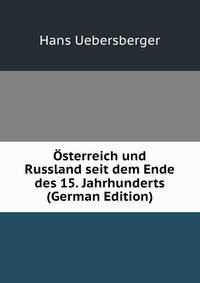 Hans Uebersberger

Österreich und Russland seit dem Ende des 15. Jahrhunderts (German Edition)